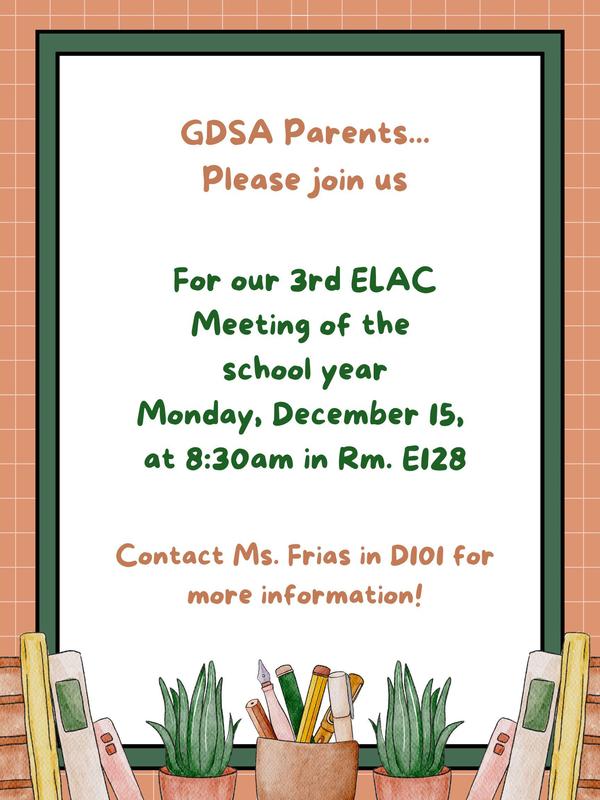 GDSA Parents...
Please join us

For our 3rd ELAC Meeting of the school year
Monday, December 15, at 8:30am in Rm. E128

Contact Ms. Frias in D101 for more information!